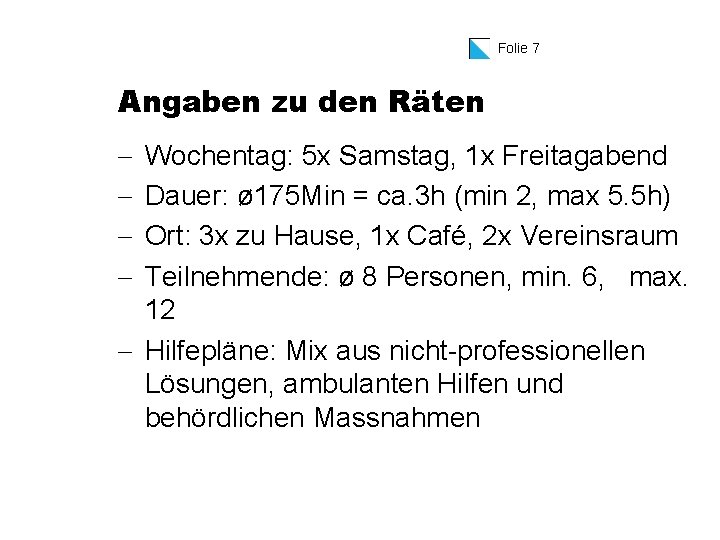 Folie 7

Angaben zu den Räten

– Wochentag: 5x Samstag, 1x Freitagabend
– Dauer: ø175Min = ca.3h (min 2, max 5.5h)
– Ort: 3x zu Hause, 1x Café, 2x Vereinsraum
– Teilnehmende: ø 8 Personen, min. 6, max. 12
– Hilfepläne: Mix aus nicht-professionellen Lösungen, ambulanten Hilfen und behördlichen Massnahmen